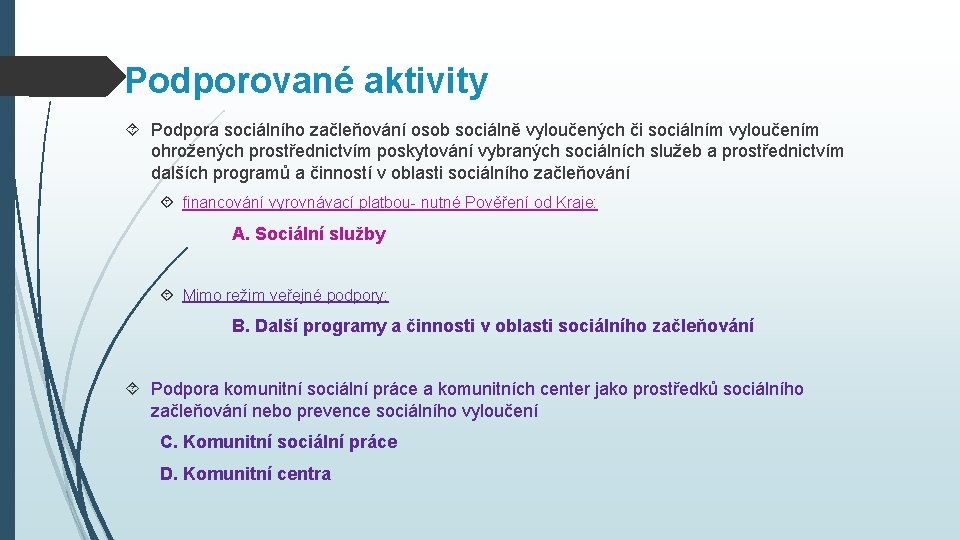 Podporované aktivity

Podpora sociálního začleňování osob sociálně vyloučených či sociálním vyloučením ohrožených prostřednictvím poskytování vybraných sociálních služeb a prostřednictvím dalších programů a činností v oblasti sociálního začleňování

financování vyrovnávací platbou- nutné Pověření od Kraje:

A. Sociální služby

Mimo režim veřejné podpory:

B. Další programy a činnosti v oblasti sociálního začleňování

Podpora komunitní sociální práce a komunitních center jako prostředků sociálního začleňování nebo prevence sociálního vyloučení

C. Komunitní sociální práce

D. Komunitní centra